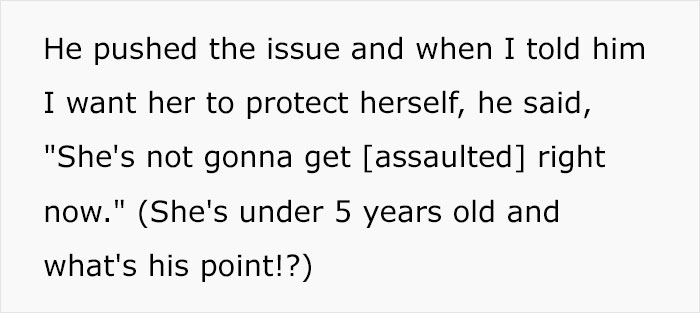 He pushed the issue and when I told him I want her to protect herself, he said, "She's not gonna get [assaulted] right now." (She's under 5 years old and what's his point!?)